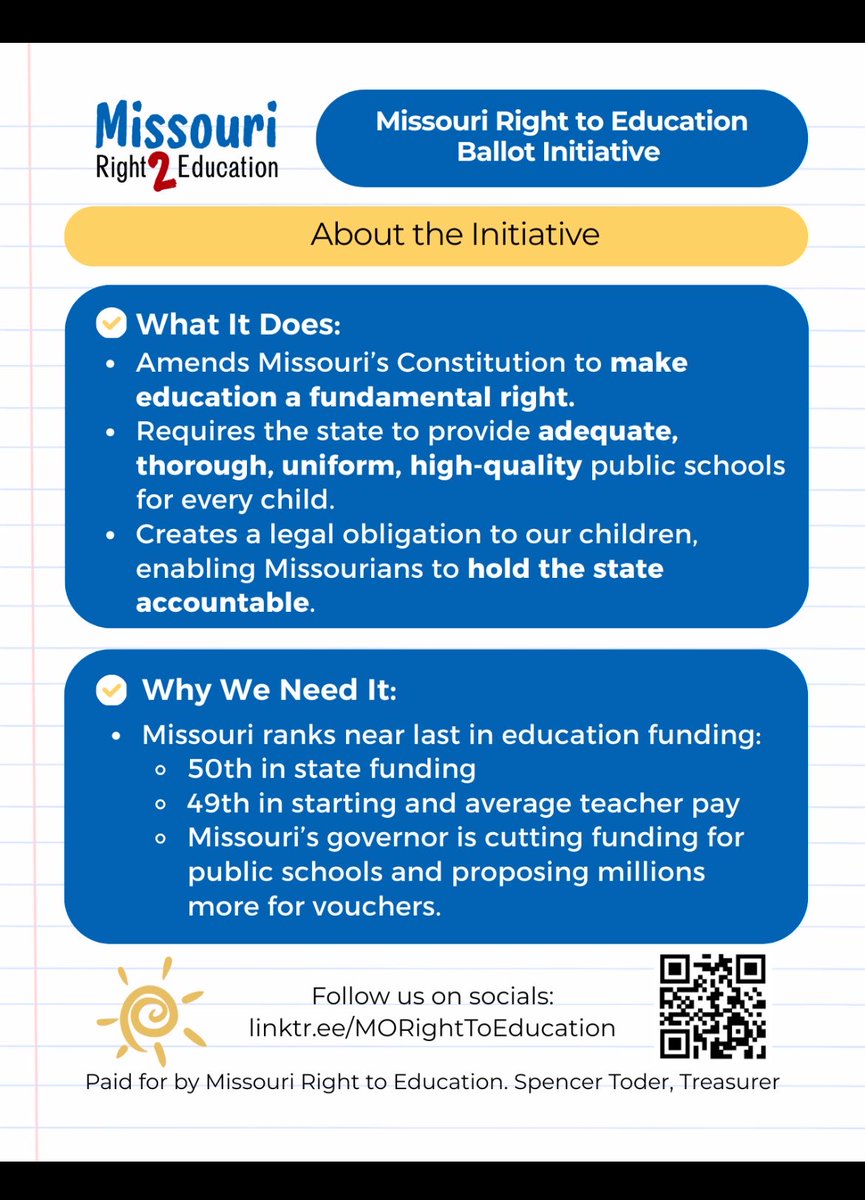 Missouri Right 2 Education

Missouri Right to Education Ballot Initiative

About the Initiative

What It Does:
- Amends Missouri's Constitution to make education a fundamental right.
- Requires the state to provide adequate, thorough, uniform, high-quality public schools for every child.
- Creates a legal obligation to our children, enabling Missourians to hold the state accountable.

Why We Need It:
- Missouri ranks near last in education funding:
  - 50th in state funding
  - 49th in starting and average teacher pay
  - Missouri's governor is cutting funding for public schools and proposing millions more for vouchers.

Follow us on socials:
linktr.ee/MORightToEducation

Paid for by Missouri Right to Education. Spencer Toder, Treasurer